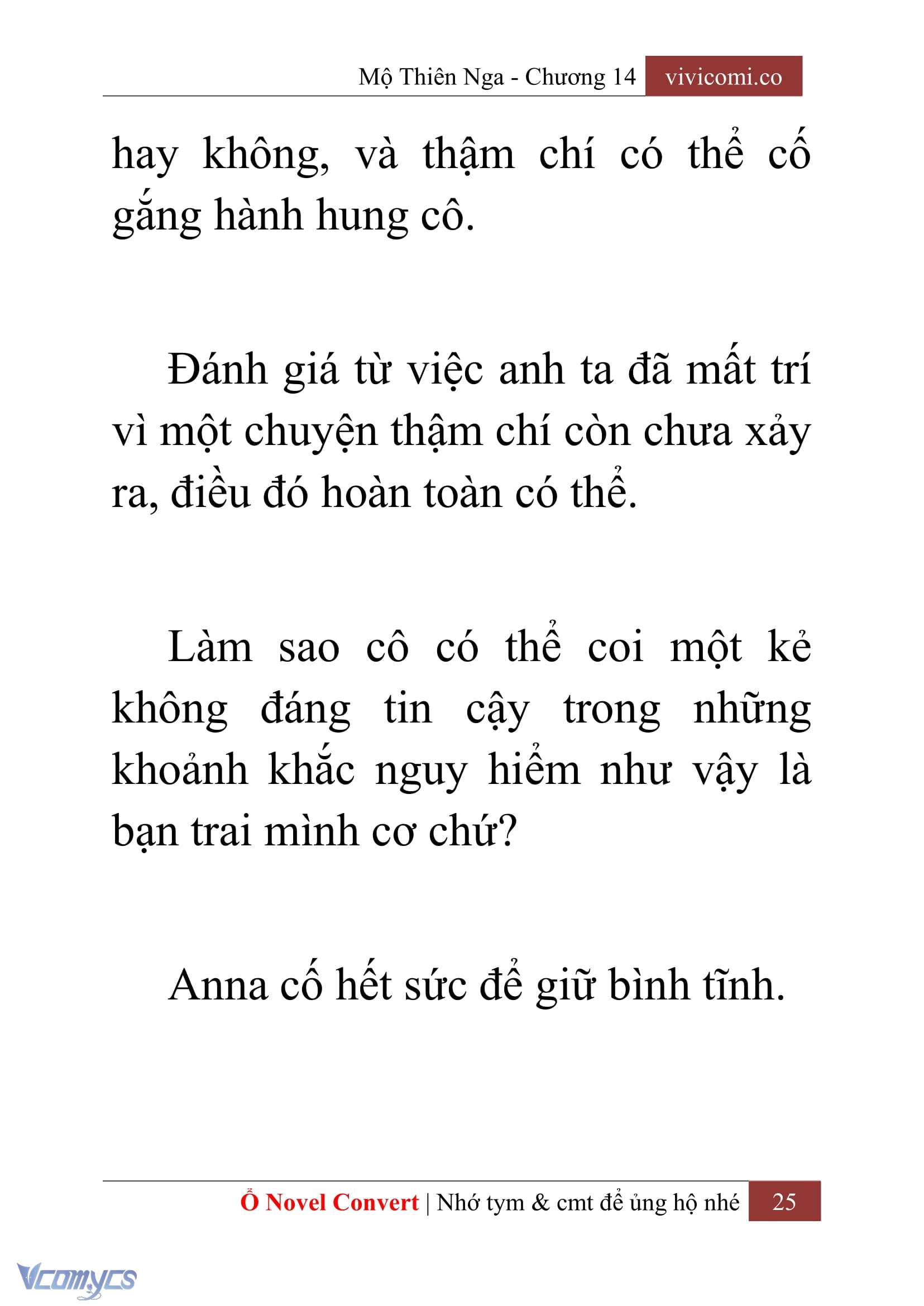 Mộ Thiên Nga - Chương 14 vivicomi.co

hay không, và thậm chí có thể cố gắng hành hung cô.

Đánh giá từ việc anh ta đã mất trí vì một chuyện thậm chí còn chưa xảy ra, điều đó hoàn toàn có thể.

Làm sao cô có thể coi một kẻ không đáng tin cậy trong những khoảnh khắc nguy hiểm như vậy là bạn trai mình cơ chứ?

Anna cố hết sức để giữ bình tĩnh.

Ổ Novel Convert | Nhớ tym & cmt để ủng hộ nhé 25

Vcomycs